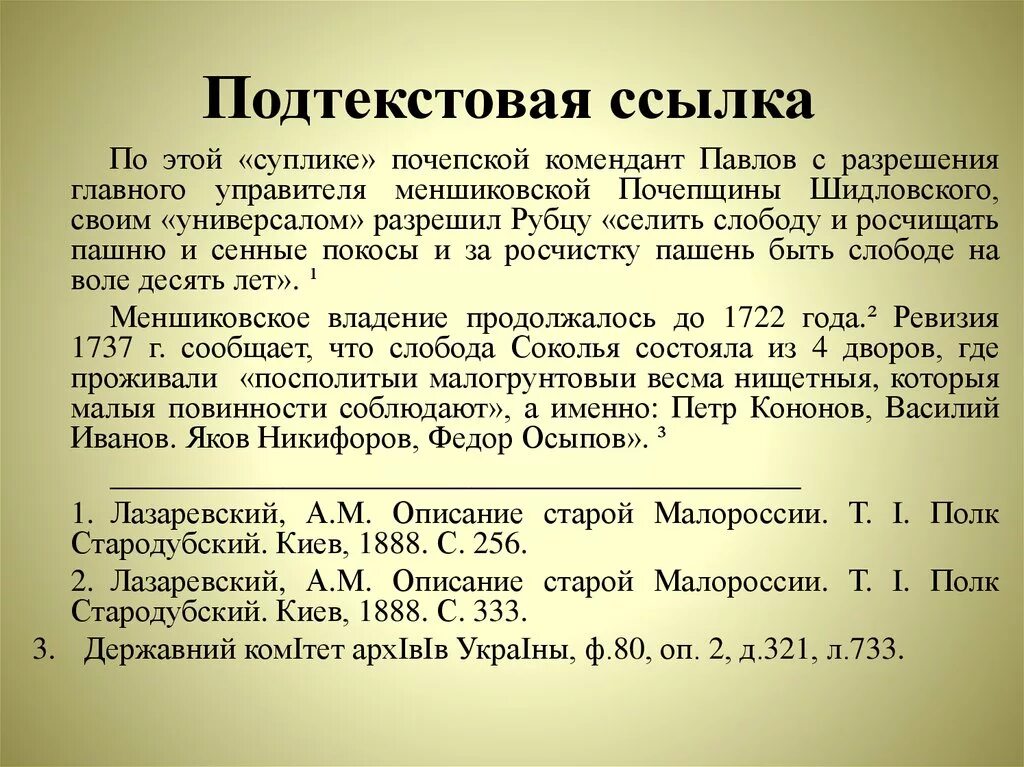 Подтекстовая ссылка

По этой «суплике» почепской комендант Павлов с разрешения главного управителя меншиковской Почепщины Шидловского, своим «универсалом» разрешил Рубцу «селить слободу и росчищать пашню и сенные покосы и за росчистку пашень быть слободе на воле десять лет». ¹

Меншиковское владение продолжалось до 1722 года.² Ревизия 1737 г. сообщает, что слобода Соколья состояла из 4 дворов, где проживали «посполитыи малогрунтовыи весма нищетныя, которыя малыя повинности соблюдают», а именно: Петр Кононов, Василий Иванов. Яков Никифоров, Федор Осыпов». ³

1. Лазаревский, А.М. Описание старой Малороссии. Т. I. Полк Стародубский. Киев, 1888. С. 256.

2. Лазаревский, А.М. Описание старой Малороссии. Т. I. Полк Стародубский. Киев, 1888. С. 333.

3. Державний комIтет архIвIв УкраIны, ф.80, оп. 2, д.321, л.733.